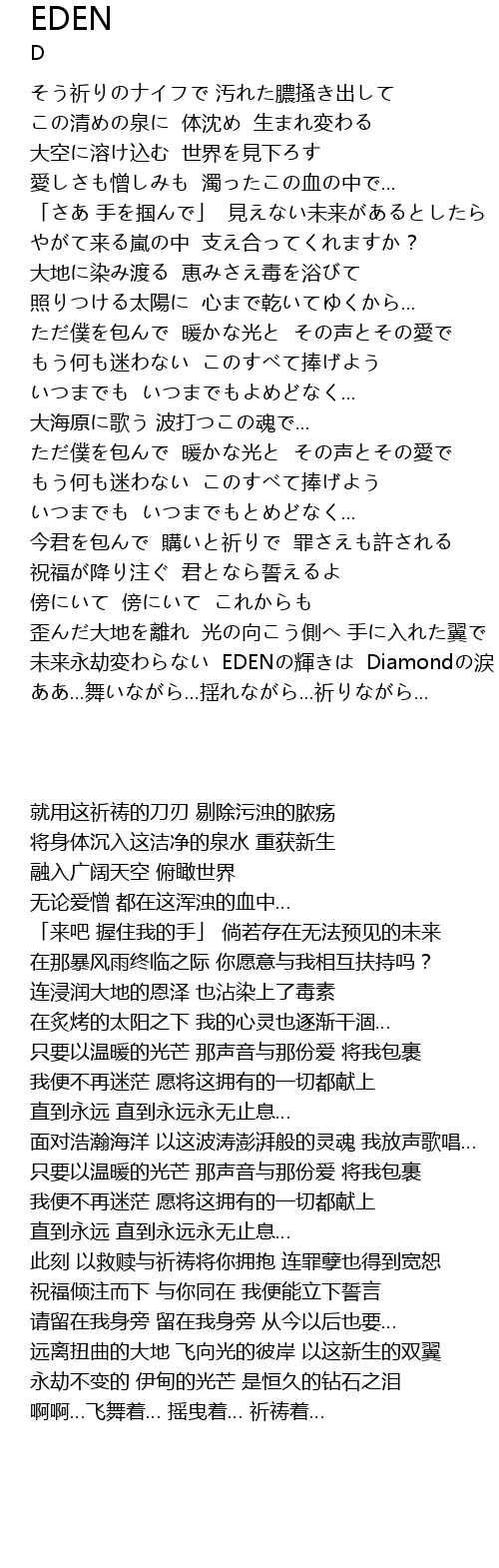 EDEN
D

そう祈りのナイフで 汚れた膿掻き出して
この清めの泉に 体沈め 生まれ変わる
大空に溶け込む 世界を見下ろす
愛しさも憎しみも 濁ったこの血の中で…
「さあ 手を掴んで」 見えない未来があるとしたら
やがて来る嵐の中 支え合ってくれますか？
大地に染み渡る 恵みさえ毒を浴びて
照りつける太陽に 心まで乾いてゆくから…
ただ僕を包んで 暖かな光と その声とその愛で
もう何も迷わない このすべて捧げよう
いつまでも いつまでもよめどなく…
大海原に歌う 波打つこの魂で…
ただ僕を包んで 暖かな光と その声とその愛で
もう何も迷わない このすべて捧げよう
いつまでも いつまでもとめどなく…
今君を包んで 購いと祈りで 罪さえも許される
祝福が降り注ぐ 君となら誓えるよ
傍にいて 傍にいて これからも
歪んだ大地を離れ 光の向こう側へ 手に入れた翼で
未来永劫変わらない EDENの輝きは Diamondの涙
ああ…舞いながら…揺れながら…祈りながら…

就用这祈祷的刀刃 剔除污浊的脓疡
将身体沉入这洁净的泉水 重获新生
融入广阔天空 俯瞰世界
无论爱憎 都在这浑浊的血中…
「来吧 握住我的手」 倘若存在无法预见的未来
在那暴风雨终临之际 你愿意与我相互扶持吗？
连浸润大地的恩泽 也沾染上了毒素
在炙烤的太阳之下 我的心灵也逐渐干涸…
只要以温暖的光芒 那声音与那份爱 将我包裹
我便不再迷茫 愿将这拥有的一切都献上
直到永远 直到永远永无止息…
面对浩瀚海洋 以这波涛澎湃般的灵魂 我放声歌唱…
只要以温暖的光芒 那声音与那份爱 将我包裹
我便不再迷茫 愿将这拥有的一切都献上
直到永远 直到永远永无止息…
此刻 以救赎与祈祷将你拥抱 连罪孽也得到宽恕
祝福倾注而下 与你同在 我便能立下誓言
请留在我身旁 留在我身旁 从今以后也要…
远离扭曲的大地 飞向光的彼岸 以这新生的双翼
永劫不变的 伊甸的光芒 是恒久的钻石之泪
啊啊…飞舞着… 摇曳着… 祈祷着…